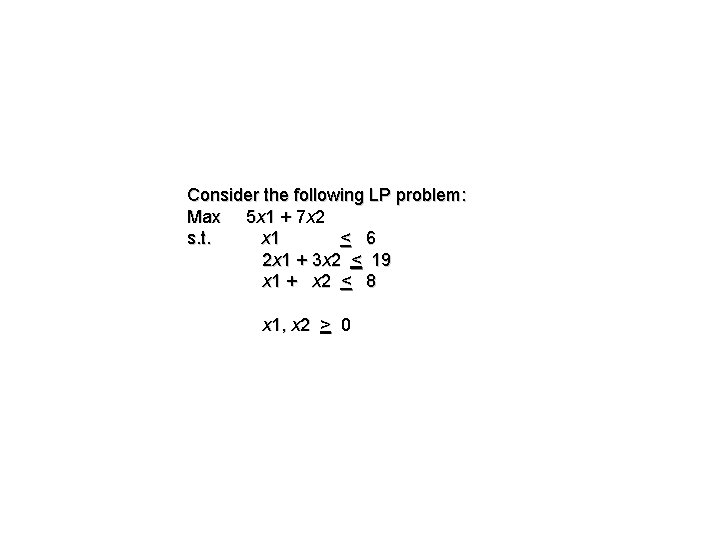 Consider the following LP problem:

Max $5x1 + 7x2$

s.t. $x1 \leq 6$

$2x1 + 3x2 \leq 19$

$x1 + x2 \leq 8$

$x1, x2 \geq 0$